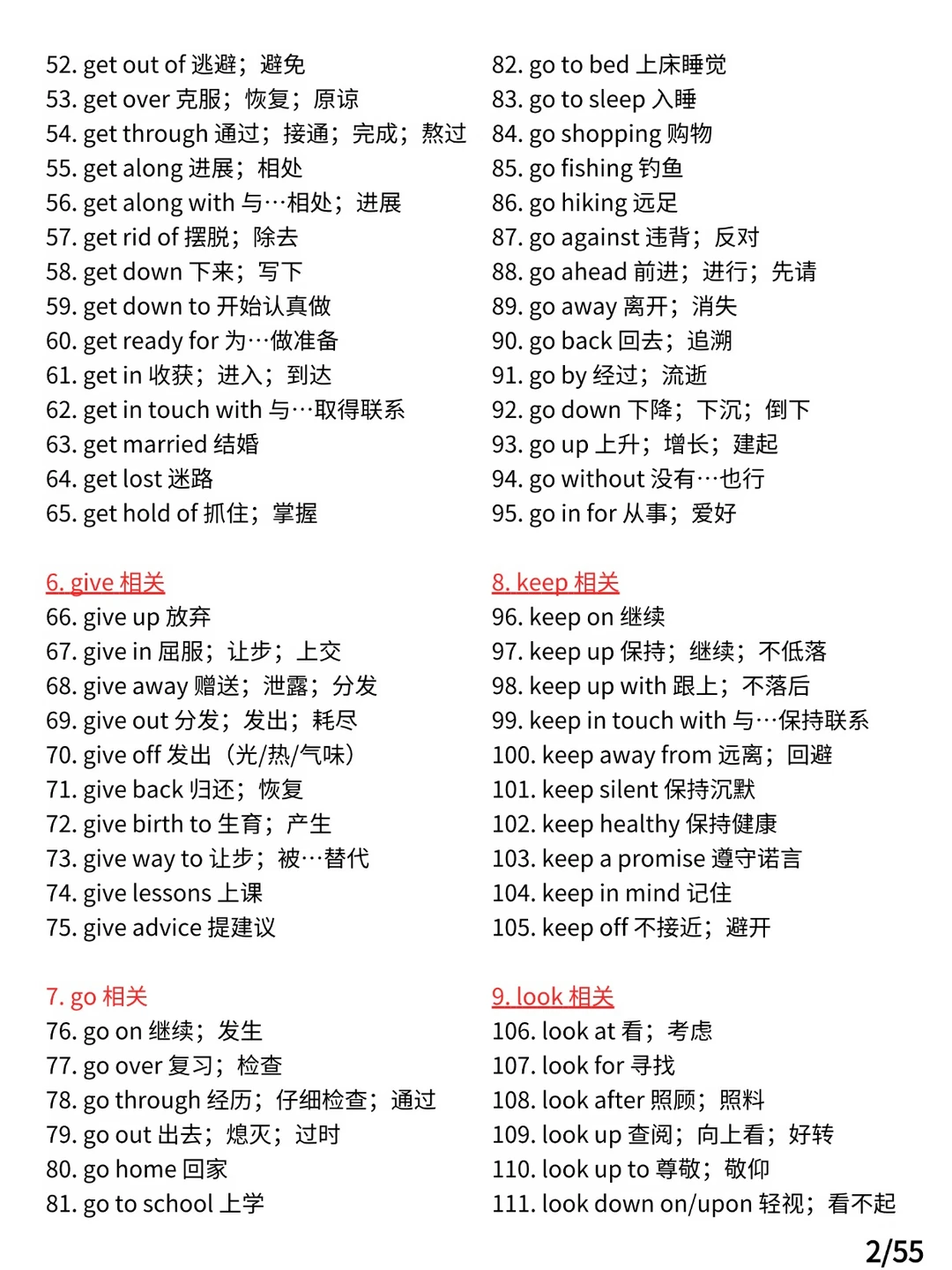 52. get out of 逃避；避免
53. get over 克服；恢复；原谅
54. get through 通过；接通；完成；熬过
55. get along 进展；相处
56. get along with 与…相处；进展
57. get rid of 摆脱；除去
58. get down 下来；写下
59. get down to 开始认真做
60. get ready for 为…做准备
61. get in 收获；进入；到达
62. get in touch with 与…取得联系
63. get married 结婚
64. get lost 迷路
65. get hold of 抓住；掌握

6. give 相关
66. give up 放弃
67. give in 屈服；让步；上交
68. give away 赠送；泄露；分发
69. give out 分发；发出；耗尽
70. give off 发出（光/热/气味）
71. give back 归还；恢复
72. give birth to 生育；产生
73. give way to 让步；被…替代
74. give lessons 上课
75. give advice 提建议

7. go 相关
76. go on 继续；发生
77. go over 复习；检查
78. go through 经历；仔细检查；通过
79. go out 出去；熄灭；过时
80. go home 回家
81. go to school 上学

82. go to bed 上床睡觉
83. go to sleep 入睡
84. go shopping 购物
85. go fishing 钓鱼
86. go hiking 远足
87. go against 违背；反对
88. go ahead 前进；进行；先请
89. go away 离开；消失
90. go back 回去；追溯
91. go by 经过；流逝
92. go down 下降；下沉；倒下
93. go up 上升；增长；建起
94. go without 没有…也行
95. go in for 从事；爱好

8. keep 相关
96. keep on 继续
97. keep up 保持；继续；不低落
98. keep up with 跟上；不落后
99. keep in touch with 与…保持联系
100. keep away from 远离；回避
101. keep silent 保持沉默
102. keep healthy 保持健康
103. keep a promise 遵守诺言
104. keep in mind 记住
105. keep off 不接近；避开

9. look 相关
106. look at 看；考虑
107. look for 寻找
108. look after 照顾；照料
109. look up 查阅；向上看；好转
110. look up to 尊敬；敬仰
111. look down on/upon 轻视；看不起

2/55